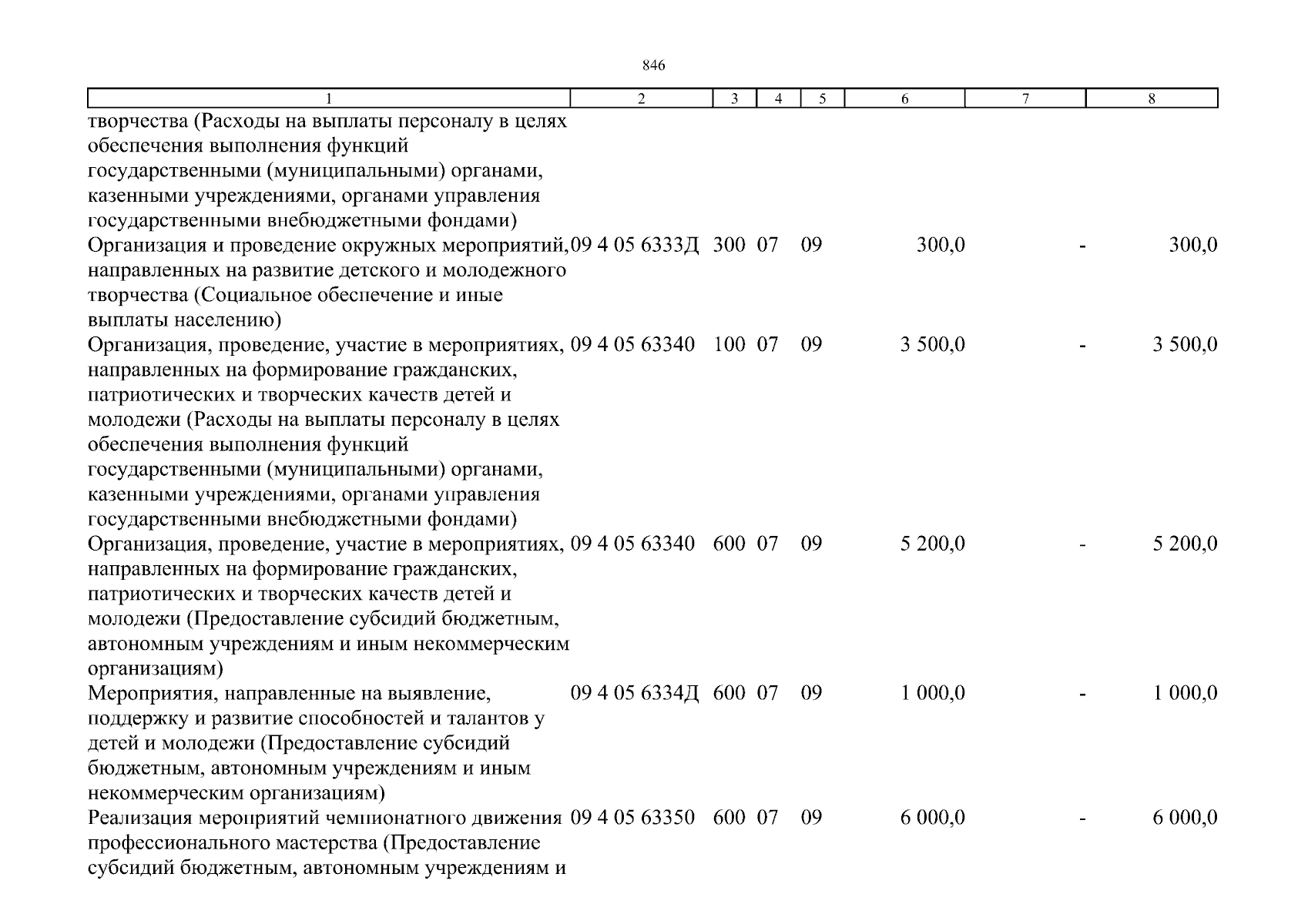 846

| 1 | 2 | 3 | 4 | 5 | 6 | 7 | 8 |
|---|---|---|---|---|---|---|---|
| творчества (Расходы на выплаты персоналу в целях обеспечения выполнения функций государственными (муниципальными) органами, казенными учреждениями, органами управления государственными внебюджетными фондами) | | | | | | | |
| Организация и проведение окружных мероприятий, направленных на развитие детского и молодежного творчества (Социальное обеспечение и иные выплаты населению) | 09 4 05 6333Д | 300 | 07 | 09 | 300,0 | - | 300,0 |
| Организация, проведение, участие в мероприятиях, направленных на формирование гражданских, патриотических и творческих качеств детей и молодежи (Расходы на выплаты персоналу в целях обеспечения выполнения функций государственными (муниципальными) органами, казенными учреждениями, органами управления государственными внебюджетными фондами) | 09 4 05 63340 | 100 | 07 | 09 | 3 500,0 | - | 3 500,0 |
| Организация, проведение, участие в мероприятиях, направленных на формирование гражданских, патриотических и творческих качеств детей и молодежи (Предоставление субсидий бюджетным, автономным учреждениям и иным некоммерческим организациям) | 09 4 05 63340 | 600 | 07 | 09 | 5 200,0 | - | 5 200,0 |
| Мероприятия, направленные на выявление, поддержку и развитие способностей и талантов у детей и молодежи (Предоставление субсидий бюджетным, автономным учреждениям и иным некоммерческим организациям) | 09 4 05 6334Д | 600 | 07 | 09 | 1 000,0 | - | 1 000,0 |
| Реализация мероприятий чемпионатного движения профессионального мастерства (Предоставление субсидий бюджетным, автономным учреждениям и | 09 4 05 63350 | 600 | 07 | 09 | 6 000,0 | - | 6 000,0 |